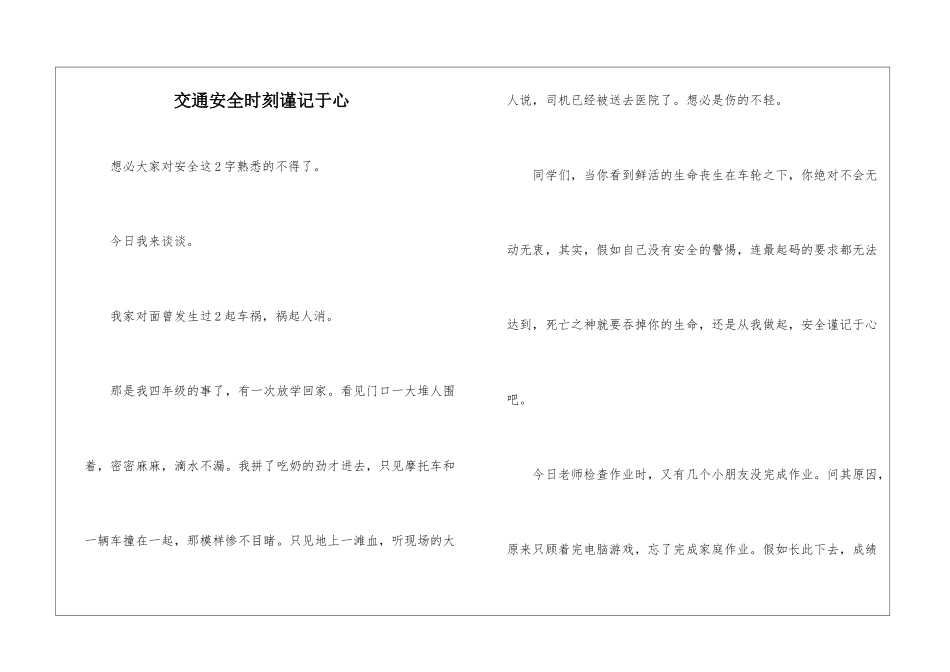 交通安全时刻谨记于心

想必大家对安全这2字熟悉的不得了。

今日我来谈谈。

我家对面曾发生过2起车祸，祸起人消。

那是我四年级的事了，有一次放学回家。看见门口一大堆人围着，密密麻麻，滴水不漏。我拼了吃奶的劲才进去，只见摩托车和一辆车撞在一起，那模样惨不目睹。只见地上一滩血，听现场的大人说，司机已经被送去医院了。想必是伤的不轻。

同学们，当你看到鲜活的生命丧生在车轮之下，你绝对不会无动无衷，其实，假如自己没有安全的警惕，连最起码的要求都无法达到，死亡之神就要吞掉你的生命，还是从我做起，安全谨记于心吧。

今日老师检查作业时，又有几个小朋友没完成作业。问其原因，原来只顾着完电脑游戏，忘了完成家庭作业。假如长此下去，成绩